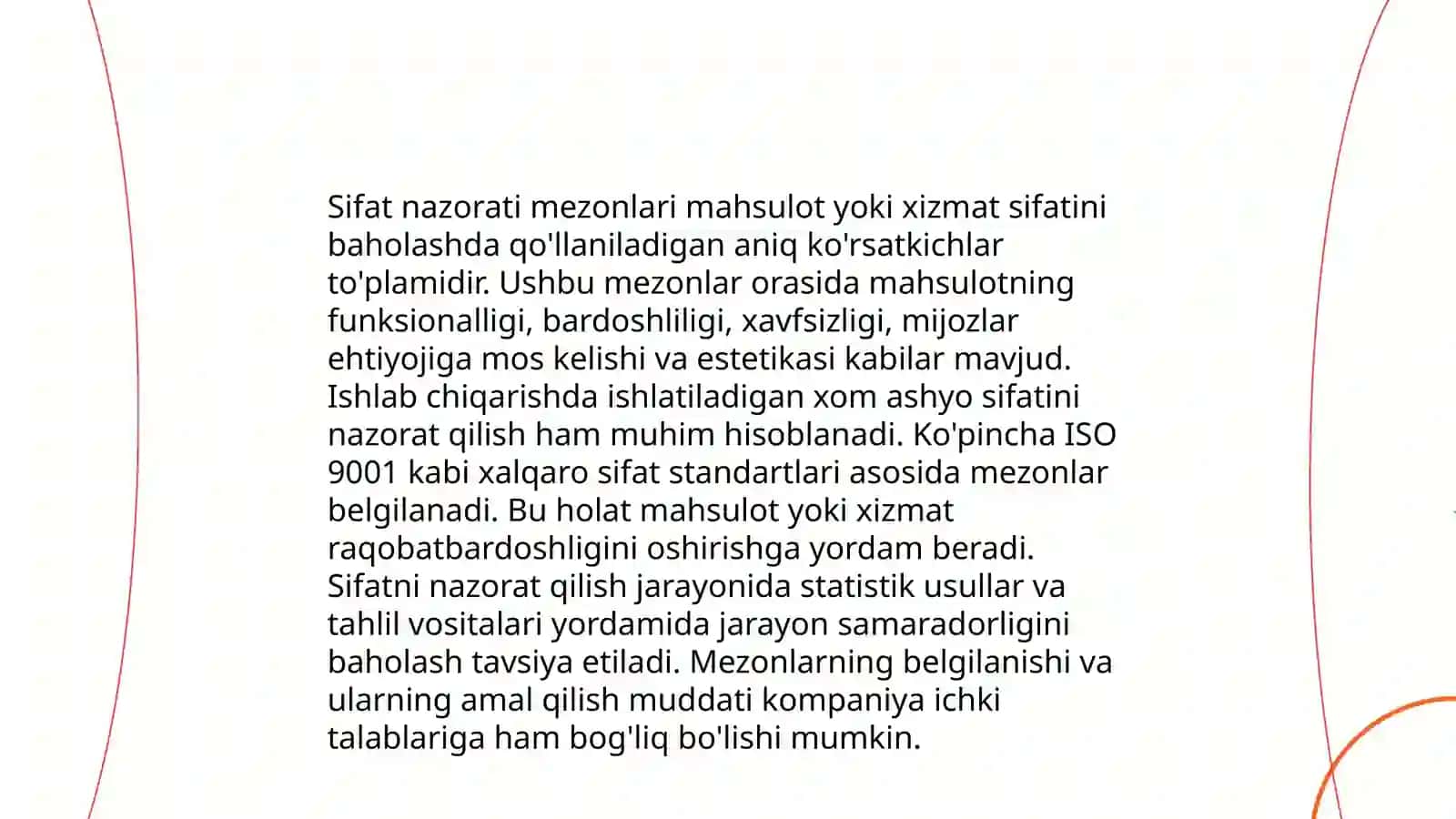 Sifat nazorati mezonlari mahsulot yoki xizmat sifatini baholashda qo'llaniladigan aniq ko'rsatkichlar to'plamidir. Ushbu mezonlar orasida mahsulotning funksionalligi, bardoshliligi, xavfsizligi, mijozlar ehtiyojiga mos kelishi va estetikasi kabilar mavjud. Ishlab chiqarishda ishlatiladigan xom ashyo sifatini nazorat qilish ham muhim hisoblanadi. Ko'pincha ISO 9001 kabi xalqaro sifat standartlari asosida mezonlar belgilanadi. Bu holat mahsulot yoki xizmat raqobatbardoshligini oshirishga yordam beradi. Sifatni nazorat qilish jarayonida statistik usullar va tahlil vositalari yordamida jarayon samaradorligini baholash tavsiya etiladi. Mezonlarning belgilanishi va ularning amal qilish muddati kompaniya ichki talablariga ham bog'liq bo'lishi mumkin.